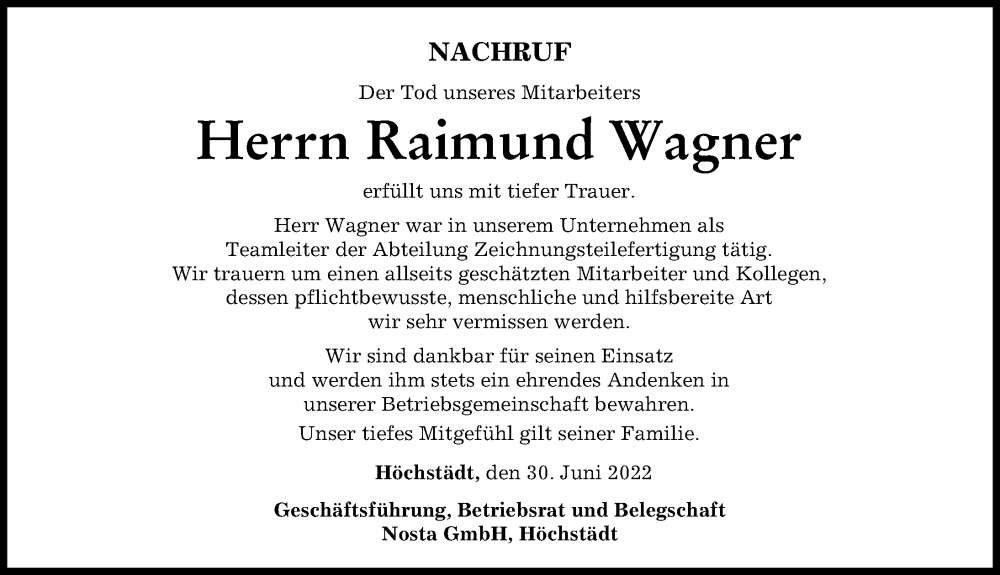 NACHRUF

Der Tod unseres Mitarbeiters

Herrn Raimund Wagner

erfüllt uns mit tiefer Trauer.

Herr Wagner war in unserem Unternehmen als Teamleiter der Abteilung Zeichnungsteilefertigung tätig. Wir trauern um einen allseits geschätzten Mitarbeiter und Kollegen, dessen pflichtbewusste, menschliche und hilfsbereite Art wir sehr vermissen werden.

Wir sind dankbar für seinen Einsatz und werden ihm stets ein ehrendes Andenken in unserer Betriebsgemeinschaft bewahren.

Unser tiefes Mitgefühl gilt seiner Familie.

Höchstädt, den 30. Juni 2022

Geschäftsführung, Betriebsrat und Belegschaft
Nosta GmbH, Höchstädt